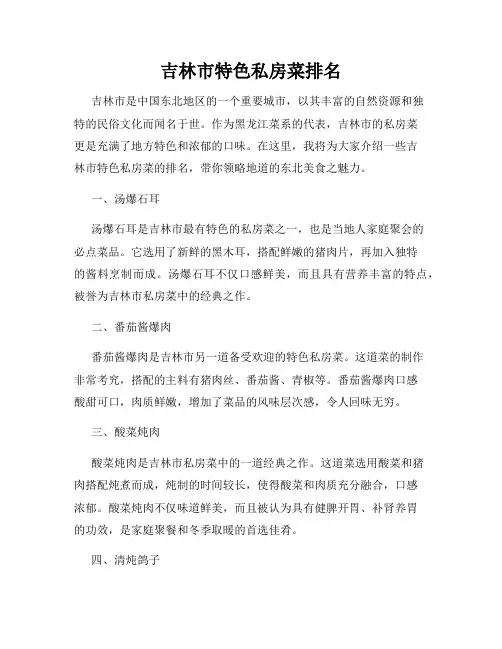 吉林市特色私房菜排名

吉林市是中国东北地区的一个重要城市，以其丰富的自然资源和独特的民俗文化而闻名于世。作为黑龙江菜系的代表，吉林市的私房菜更是充满了地方特色和浓郁的口味。在这里，我将为大家介绍一些吉林市特色私房菜的排名，带你领略地道的东北美食之魅力。

一、汤爆石耳

汤爆石耳是吉林市最有特色的私房菜之一，也是当地人家庭聚会的必点菜品。它选用了新鲜的黑木耳，搭配鲜嫩的猪肉片，再加入独特的酱料烹制而成。汤爆石耳不仅口感鲜美，而且具有营养丰富的特点，被誉为吉林市私房菜中的经典之作。

二、番茄酱爆肉

番茄酱爆肉是吉林市另一道备受欢迎的特色私房菜。这道菜的制作非常考究，搭配的主料有猪肉丝、番茄酱、青椒等。番茄酱爆肉口感酸甜可口，肉质鲜嫩，增加了菜品的风味层次感，令人回味无穷。

三、酸菜炖肉

酸菜炖肉是吉林市私房菜中的一道经典之作。这道菜选用酸菜和猪肉搭配炖煮而成，炖制的时间较长，使得酸菜和肉质充分融合，口感浓郁。酸菜炖肉不仅味道鲜美，而且被认为具有健脾开胃、补肾养胃的功效，是家庭聚餐和冬季取暖的首选佳肴。

四、清炖鸽子